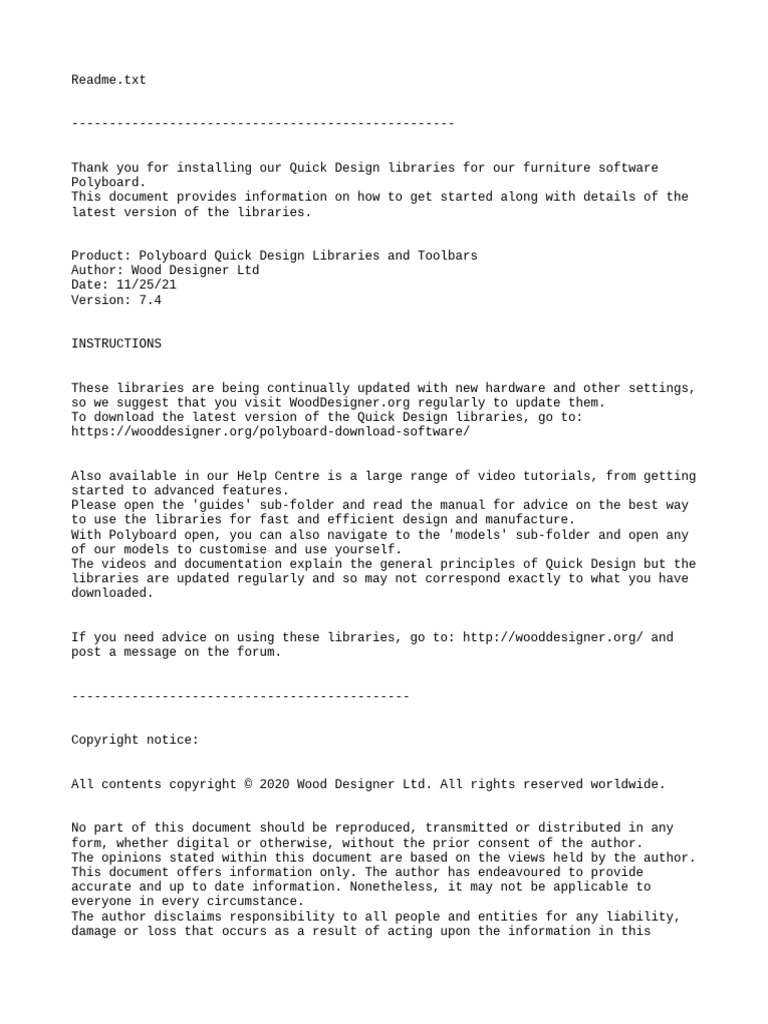 Readme.txt

---------------------------------------------------

Thank you for installing our Quick Design libraries for our furniture software Polyboard.
This document provides information on how to get started along with details of the latest version of the libraries.

Product: Polyboard Quick Design Libraries and Toolbars
Author: Wood Designer Ltd
Date: 11/25/21
Version: 7.4

INSTRUCTIONS

These libraries are being continually updated with new hardware and other settings, so we suggest that you visit WoodDesigner.org regularly to update them.
To download the latest version of the Quick Design libraries, go to:
https://wooddesigner.org/polyboard-download-software/

Also available in our Help Centre is a large range of video tutorials, from getting started to advanced features.
Please open the 'guides' sub-folder and read the manual for advice on the best way to use the libraries for fast and efficient design and manufacture.
With Polyboard open, you can also navigate to the 'models' sub-folder and open any of our models to customise and use yourself.
The videos and documentation explain the general principles of Quick Design but the libraries are updated regularly and so may not correspond exactly to what you have downloaded.

If you need advice on using these libraries, go to: http://wooddesigner.org/ and post a message on the forum.

---------------------------------------------

Copyright notice:

All contents copyright © 2020 Wood Designer Ltd. All rights reserved worldwide.

No part of this document should be reproduced, transmitted or distributed in any form, whether digital or otherwise, without the prior consent of the author.
The opinions stated within this document are based on the views held by the author.
This document offers information only. The author has endeavoured to provide accurate and up to date information. Nonetheless, it may not be applicable to everyone in every circumstance.
The author disclaims responsibility to all people and entities for any liability, damage or loss that occurs as a result of acting upon the information in this